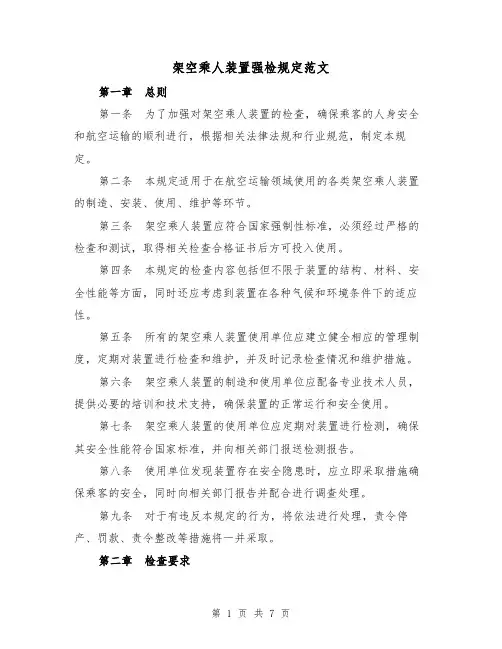 架空乘人装置强检规定范文

第一章　总则

第一条　为了加强对架空乘人装置的检查，确保乘客的人身安全和航空运输的顺利进行，根据相关法律法规和行业规范，制定本规定。

第二条　本规定适用于在航空运输领域使用的各类架空乘人装置的制造、安装、使用、维护等环节。

第三条　架空乘人装置应符合国家强制性标准，必须经过严格的检查和测试，取得相关检查合格证书后方可投入使用。

第四条　本规定的检查内容包括但不限于装置的结构、材料、安全性能等方面，同时还应考虑到装置在各种气候和环境条件下的适应性。

第五条　所有的架空乘人装置使用单位应建立健全相应的管理制度，定期对装置进行检查和维护，并及时记录检查情况和维护措施。

第六条　架空乘人装置的制造和使用单位应配备专业技术人员，提供必要的培训和技术支持，确保装置的正常运行和安全使用。

第七条　架空乘人装置的使用单位应定期对装置进行检测，确保其安全性能符合国家标准，并向相关部门报送检测报告。

第八条　使用单位发现装置存在安全隐患时，应立即采取措施确保乘客的安全，同时向相关部门报告并配合进行调查处理。

第九条　对于有违反本规定的行为，将依法进行处理，责令停产、罚款、责令整改等措施将一并采取。

第二章　检查要求

第 1 页 共 7 页